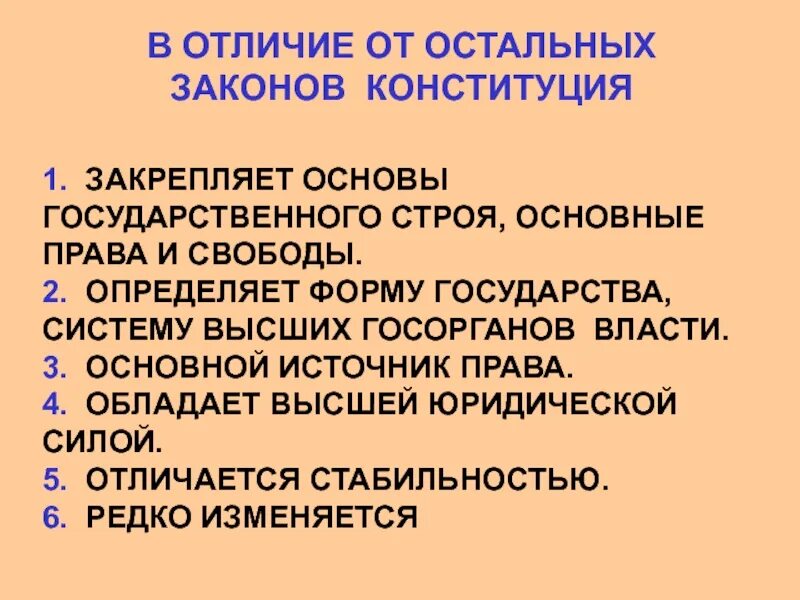 В ОТЛИЧИЕ ОТ ОСТАЛЬНЫХ ЗАКОНОВ КОНСТИТУЦИЯ

1. ЗАКРЕПЛЯЕТ ОСНОВЫ ГОСУДАРСТВЕННОГО СТРОЯ, ОСНОВНЫЕ ПРАВА И СВОБОДЫ.
2. ОПРЕДЕЛЯЕТ ФОРМУ ГОСУДАРСТВА, СИСТЕМУ ВЫСШИХ ГОСОРГАНОВ ВЛАСТИ.
3. ОСНОВНОЙ ИСТОЧНИК ПРАВА.
4. ОБЛАДАЕТ ВЫСШЕЙ ЮРИДИЧЕСКОЙ СИЛОЙ.
5. ОТЛИЧАЕТСЯ СТАБИЛЬНОСТЬЮ.
6. РЕДКО ИЗМЕНЯЕТСЯ